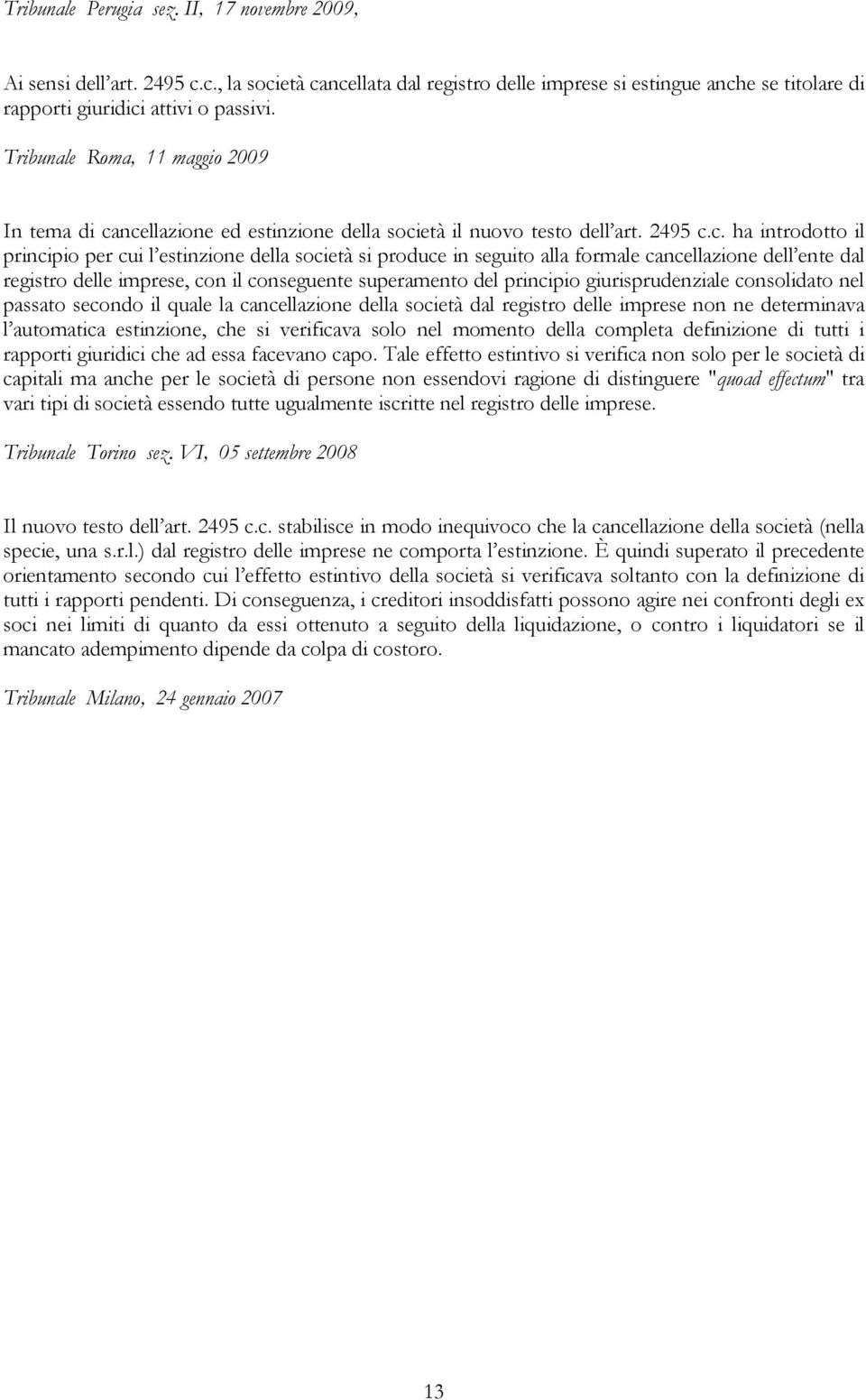 Tribunale Perugia sez. II, 17 novembre 2009,

Ai sensi dell'art. 2495 c.c., la società cancellata dal registro delle imprese si estingue anche se titolare di rapporti giuridici attivi o passivi.

Tribunale Roma, 11 maggio 2009

In tema di cancellazione ed estinzione della società il nuovo testo dell'art. 2495 c.c. ha introdotto il principio per cui l'estinzione della società si produce in seguito alla formale cancellazione dell'ente dal registro delle imprese, con il conseguente superamento del principio giurisprudenziale consolidato nel passato secondo il quale la cancellazione della società dal registro delle imprese non ne determinava l'automatica estinzione, che si verificava solo nel momento della completa definizione di tutti i rapporti giuridici che ad essa facevano capo. Tale effetto estintivo si verifica non solo per le società di capitali ma anche per le società di persone non essendovi ragione di distinguere "quoad effectum" tra vari tipi di società essendo tutte ugualmente iscritte nel registro delle imprese.

Tribunale Torino sez. VI, 05 settembre 2008

Il nuovo testo dell'art. 2495 c.c. stabilisce in modo inequivoco che la cancellazione della società (nella specie, una s.r.l.) dal registro delle imprese ne comporta l'estinzione. È quindi superato il precedente orientamento secondo cui l'effetto estintivo della società si verificava soltanto con la definizione di tutti i rapporti pendenti. Di conseguenza, i creditori insoddisfatti possono agire nei confronti degli ex soci nei limiti di quanto da essi ottenuto a seguito della liquidazione, o contro i liquidatori se il mancato adempimento dipende da colpa di costoro.

Tribunale Milano, 24 gennaio 2007

13